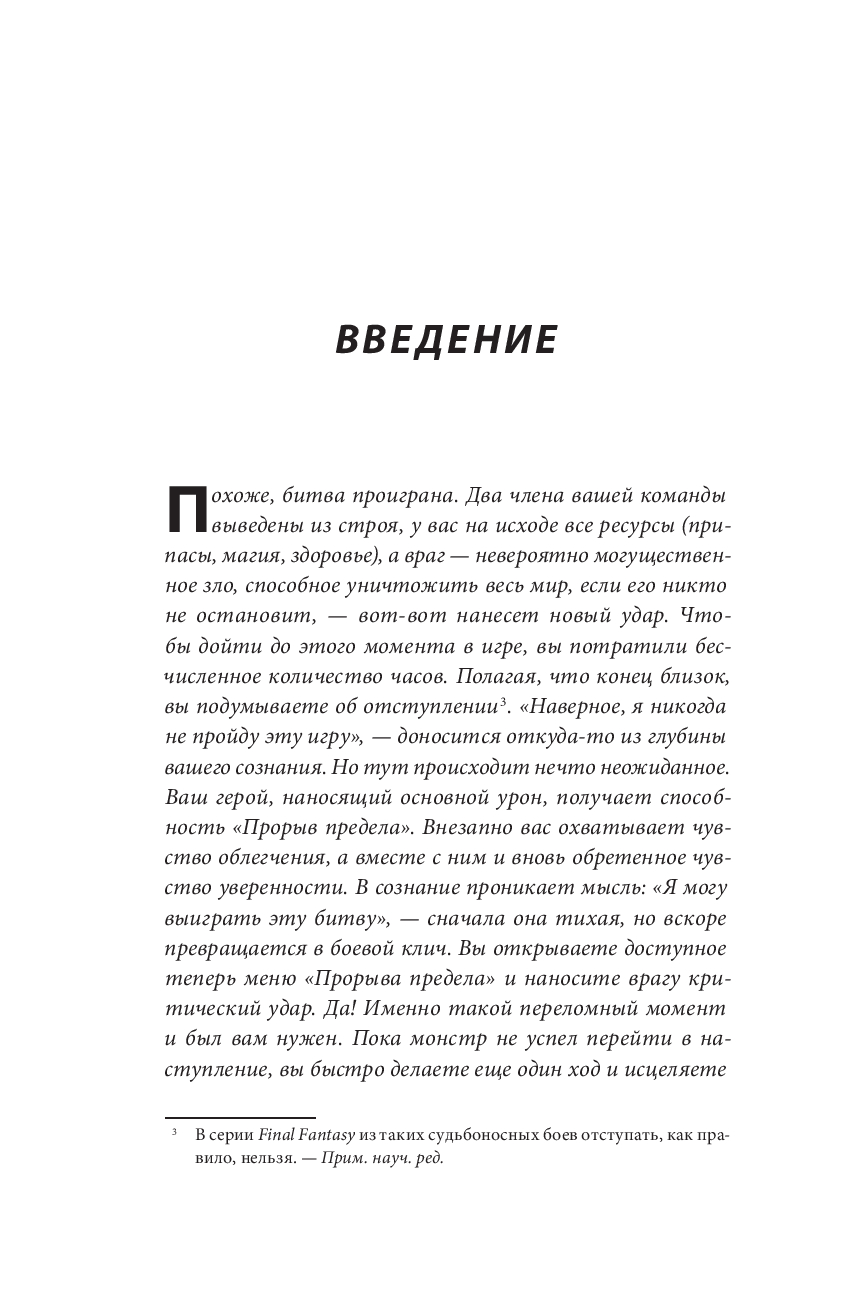 ВВЕДЕНИЕ

Похоже, битва проиграна. Два члена вашей команды выведены из строя, у вас на исходе все ресурсы (припасы, магия, здоровье), а враг — невероятно могущественное зло, способное уничтожить весь мир, если его никто не остановит, — вот-вот нанесет новый удар. Чтобы дойти до этого момента в игре, вы потратили бесчисленное количество часов. Полагая, что конец близок, вы подумываете об отступлении$^3$. «Наверное, я никогда не пройду эту игру», — доносится откуда-то из глубины вашего сознания. Но тут происходит нечто неожиданное. Ваш герой, наносящий основной урон, получает способность «Прорыв предела». Внезапно вас охватывает чувство облегчения, а вместе с ним и вновь обретенное чувство уверенности. В сознание проникает мысль: «Я могу выиграть эту битву», — сначала она тихая, но вскоре превращается в боевой клич. Вы открываете доступное теперь меню «Прорыва предела» и наносите врагу критический удар. Да! Именно такой переломный момент и был вам нужен. Пока монстр не успел перейти в наступление, вы быстро делаете еще один ход и исцеляете

$^3$ В серии Final Fantasy из таких судьбоносных боев отступать, как правило, нельзя. — Прим. науч. ред.